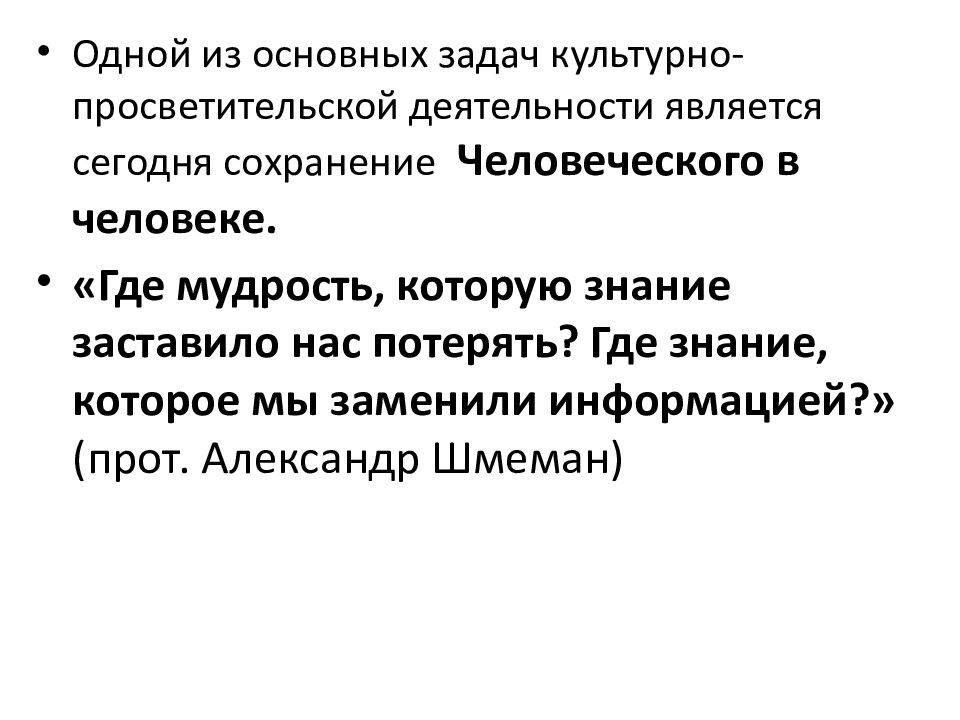 • Одной из основных задач культурно-просветительской деятельности является сегодня сохранение Человеческого в человеке.

• «Где мудрость, которую знание заставило нас потерять? Где знание, которое мы заменили информацией?» (прот. Александр Шмеман)